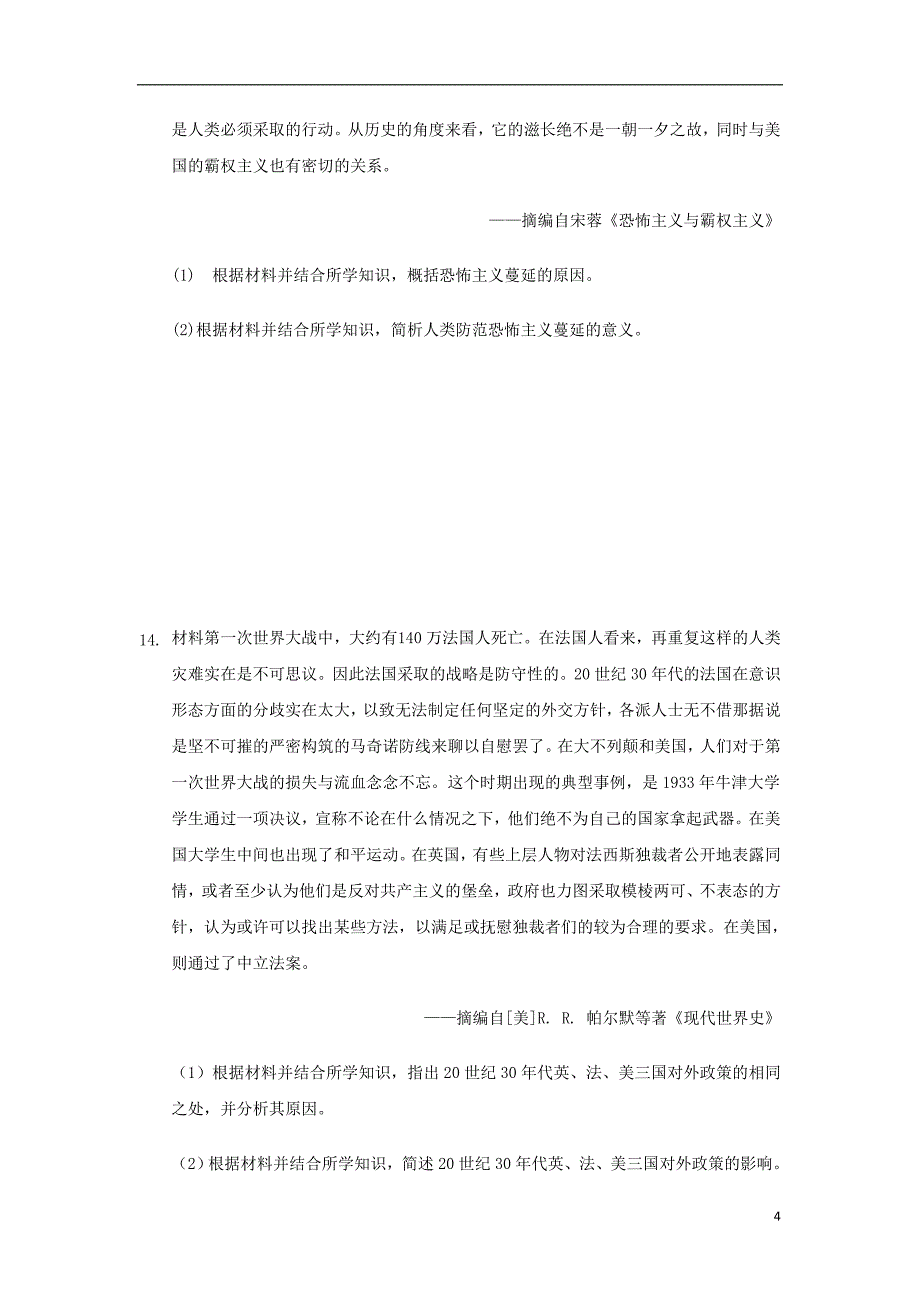 是人类必须采取的行动。从历史的角度来看，它的滋长绝不是一朝一夕之故，同时与美国的霸权主义也有密切的关系。

——摘编自宋蓉《恐怖主义与霸权主义》

(1) 根据材料并结合所学知识，概括恐怖主义蔓延的原因。

(2)根据材料并结合所学知识，简析人类防范恐怖主义蔓延的意义。

14. 材料第一次世界大战中，大约有140万法国人死亡。在法国人看来，再重复这样的人类灾难实在是不可思议。因此法国采取的战略是防守性的。20世纪30年代的法国在意识形态方面的分歧实在太大，以致无法制定任何坚定的外交方针，各派人士无不借那据说是坚不可摧的严密构筑的马奇诺防线来聊以自慰罢了。在大不列颠和美国，人们对于第一次世界大战的损失与流血念念不忘。这个时期出现的典型事例，是1933年牛津大学学生通过一项决议，宣称不论在什么情况之下，他们绝不为自己的国家拿起武器。在美国大学生中间也出现了和平运动。在英国，有些上层人物对法西斯独裁者公开地表露同情，或者至少认为他们是反对共产主义的堡垒，政府也力图采取模棱两可、不表态的方针，认为或许可以找出某些方法，以满足或抚慰独裁者们的较为合理的要求。在美国，则通过了中立法案。

——摘编自[美]R. R. 帕尔默等著《现代世界史》

（1）根据材料并结合所学知识，指出20世纪30年代英、法、美三国对外政策的相同之处，并分析其原因。

（2）根据材料并结合所学知识，简述20世纪30年代英、法、美三国对外政策的影响。

4